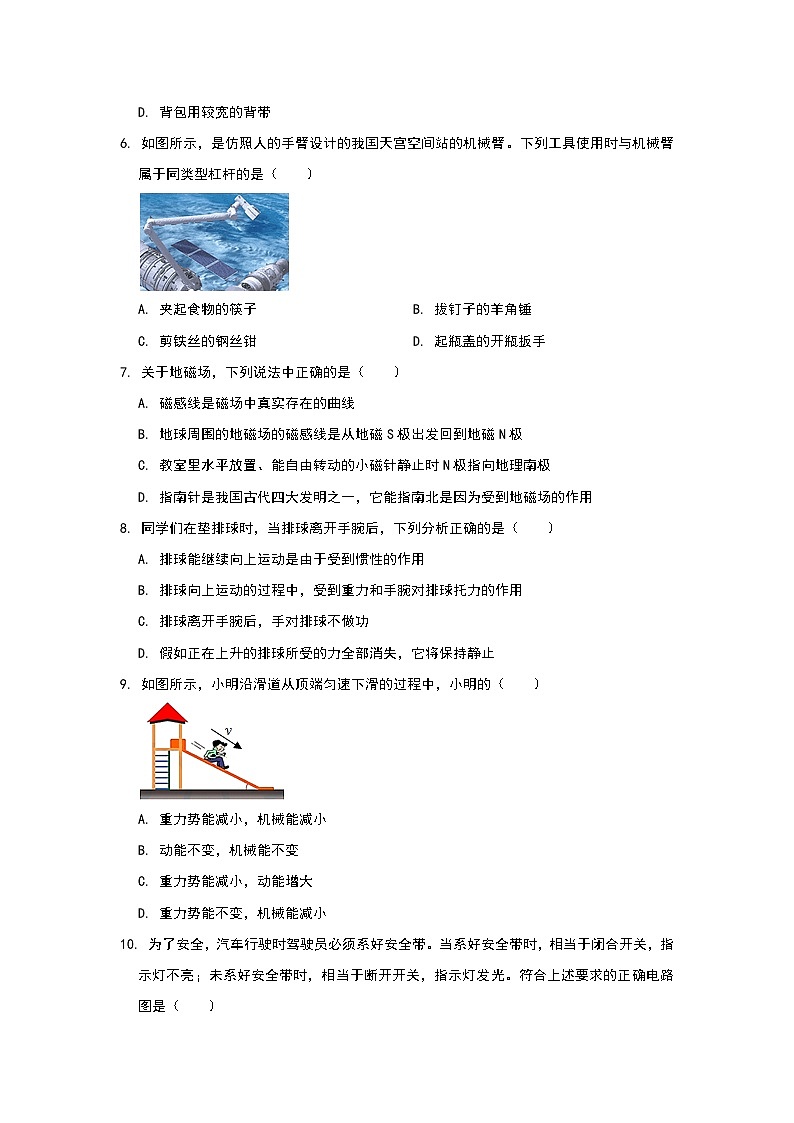 D. 背包用较宽的背带

6. 如图所示，是仿照人的手臂设计的我国天宫空间站的机械臂。下列工具使用时与机械臂属于同类型杠杆的是（　　）

A. 夹起食物的筷子

B. 拔钉子的羊角锤

C. 剪铁丝的钢丝钳

D. 起瓶盖的开瓶扳手

7. 关于地磁场，下列说法中正确的是（　　）

A. 磁感线是磁场中真实存在的曲线

B. 地球周围的地磁场的磁感线是从地磁 S 极出发回到地磁 N 极

C. 教室里水平放置、能自由转动的小磁针静止时 N 极指向地理南极

D. 指南针是我国古代四大发明之一，它能指南北是因为受到地磁场的作用

8. 同学们在垫排球时，当排球离开手腕后，下列分析正确的是（　　）

A. 排球能继续向上运动是由于受到惯性的作用

B. 排球向上运动的过程中，受到重力和手腕对排球托力的作用

C. 排球离开手腕后，手对排球不做功

D. 假如正在上升的排球所受的力全部消失，它将保持静止

9. 如图所示，小明沿滑道从顶端匀速下滑的过程中，小明的（　　）

$v$

A. 重力势能减小，机械能减小

B. 动能不变，机械能不变

C. 重力势能减小，动能增大

D. 重力势能不变，机械能减小

10. 为了安全，汽车行驶时驾驶员必须系好安全带。当系好安全带时，相当于闭合开关，指示灯不亮；未系好安全带时，相当于断开开关，指示灯发光。符合上述要求的正确电路图是（　　）